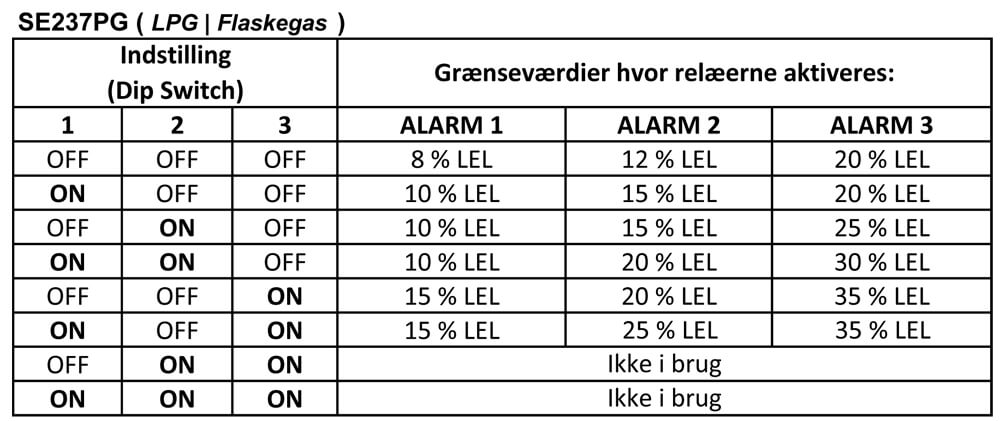 SE237PG ( LPG | Flaskegas )

| Indstilling (Dip Switch) | | | Grænseværdier hvor relæerne aktiveres: | | |
|---|---|---|---|---|---|
| 1 | 2 | 3 | ALARM 1 | ALARM 2 | ALARM 3 |
| OFF | OFF | OFF | 8 % LEL | 12 % LEL | 20 % LEL |
| ON | OFF | OFF | 10 % LEL | 15 % LEL | 20 % LEL |
| OFF | ON | OFF | 10 % LEL | 15 % LEL | 25 % LEL |
| ON | ON | OFF | 10 % LEL | 20 % LEL | 30 % LEL |
| OFF | OFF | ON | 15 % LEL | 20 % LEL | 35 % LEL |
| ON | OFF | ON | 15 % LEL | 25 % LEL | 35 % LEL |
| OFF | ON | ON | Ikke i brug | | |
| ON | ON | ON | Ikke i brug | | |